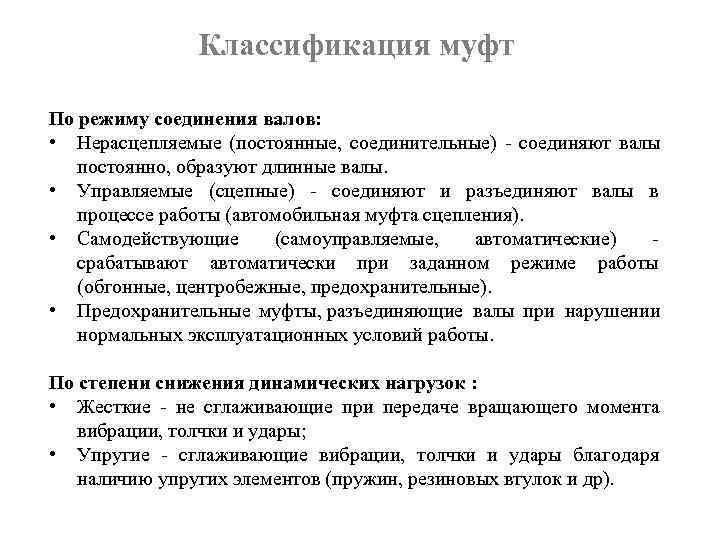 Классификация муфт

По режиму соединения валов:
• Нерасцепляемые (постоянные, соединительные) - соединяют валы постоянно, образуют длинные валы.
• Управляемые (сцепные) - соединяют и разъединяют валы в процессе работы (автомобильная муфта сцепления).
• Самодействующие (самоуправляемые, автоматические) - срабатывают автоматически при заданном режиме работы (обгонные, центробежные, предохранительные).
• Предохранительные муфты, разъединяющие валы при нарушении нормальных эксплуатационных условий работы.

По степени снижения динамических нагрузок :
• Жесткие - не сглаживающие при передаче вращающего момента вибрации, толчки и удары;
• Упругие - сглаживающие вибрации, толчки и удары благодаря наличию упругих элементов (пружин, резиновых втулок и др).